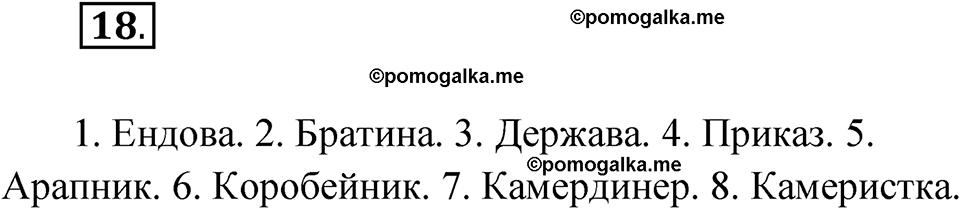 18.

©pomogalka.me

©pomogalka.me

©pomogalka.me

1. Ендова. 2. Братина. 3. Держава. 4. Приказ. 5. Арапник. 6. Коробейник. 7. Камердинер. 8. Камеристка.